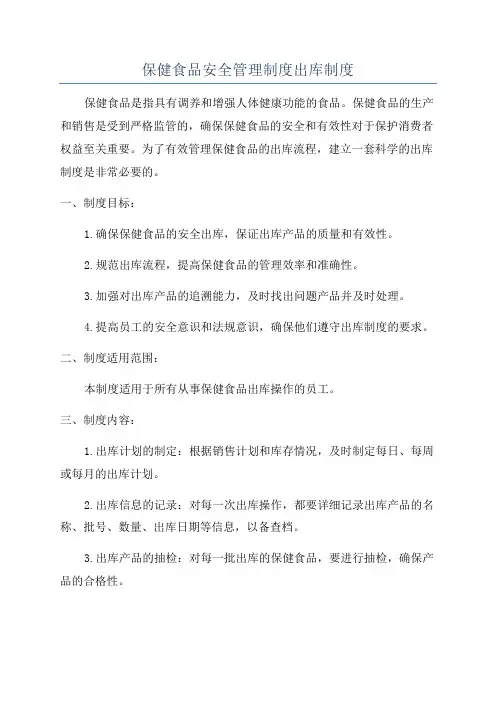 保健食品安全管理制度出库制度

保健食品是指具有调养和增强人体健康功能的食品。保健食品的生产和销售是受到严格监管的，确保保健食品的安全和有效性对于保护消费者权益至关重要。为了有效管理保健食品的出库流程，建立一套科学的出库制度是非常必要的。

一、制度目标：

1.确保保健食品的安全出库，保证出库产品的质量和有效性。

2.规范出库流程，提高保健食品的管理效率和准确性。

3.加强对出库产品的追溯能力，及时找出问题产品并及时处理。

4.提高员工的安全意识和法规意识，确保他们遵守出库制度的要求。

二、制度适用范围：

本制度适用于所有从事保健食品出库操作的员工。

三、制度内容：

1.出库计划的制定：根据销售计划和库存情况，及时制定每日、每周或每月的出库计划。

2.出库信息的记录：对每一次出库操作，都要详细记录出库产品的名称、批号、数量、出库日期等信息，以备查档。

3.出库产品的抽检：对每一批出库的保健食品，要进行抽检，确保产品的合格性。